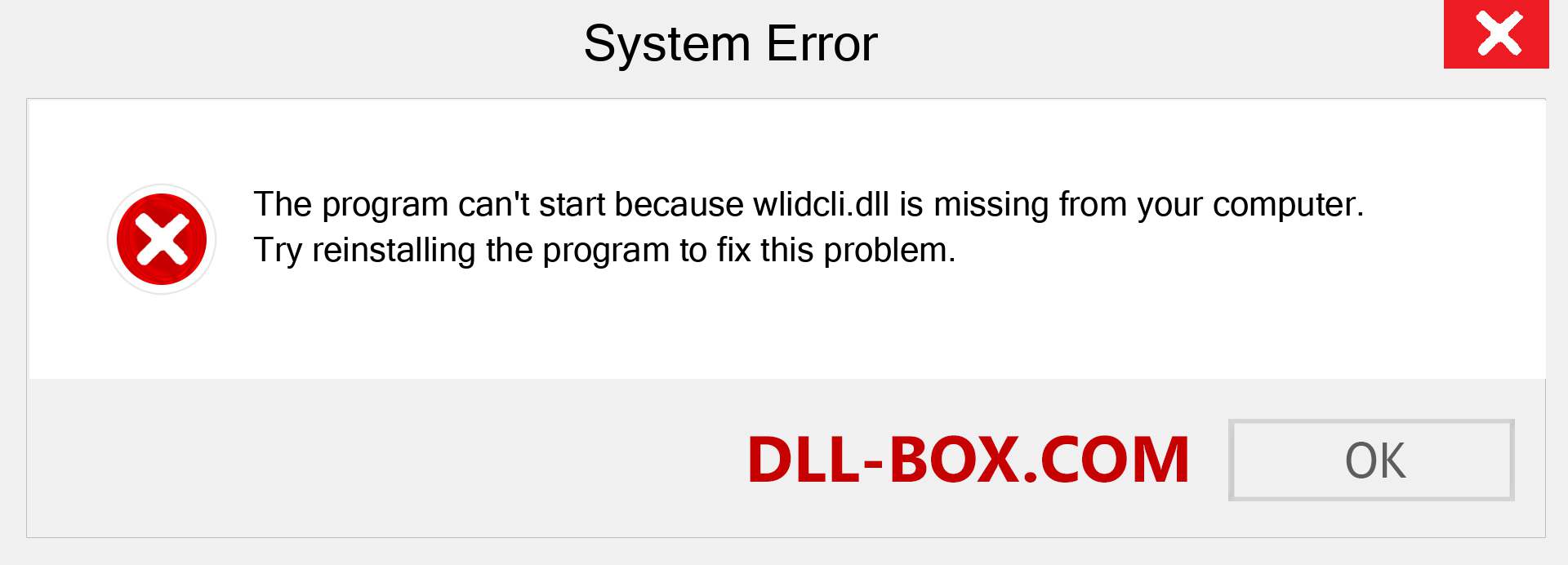 System Error

The program can't start because wlidcli.dll is missing from your computer. Try reinstalling the program to fix this problem.

DLL-BOX.COM

OK